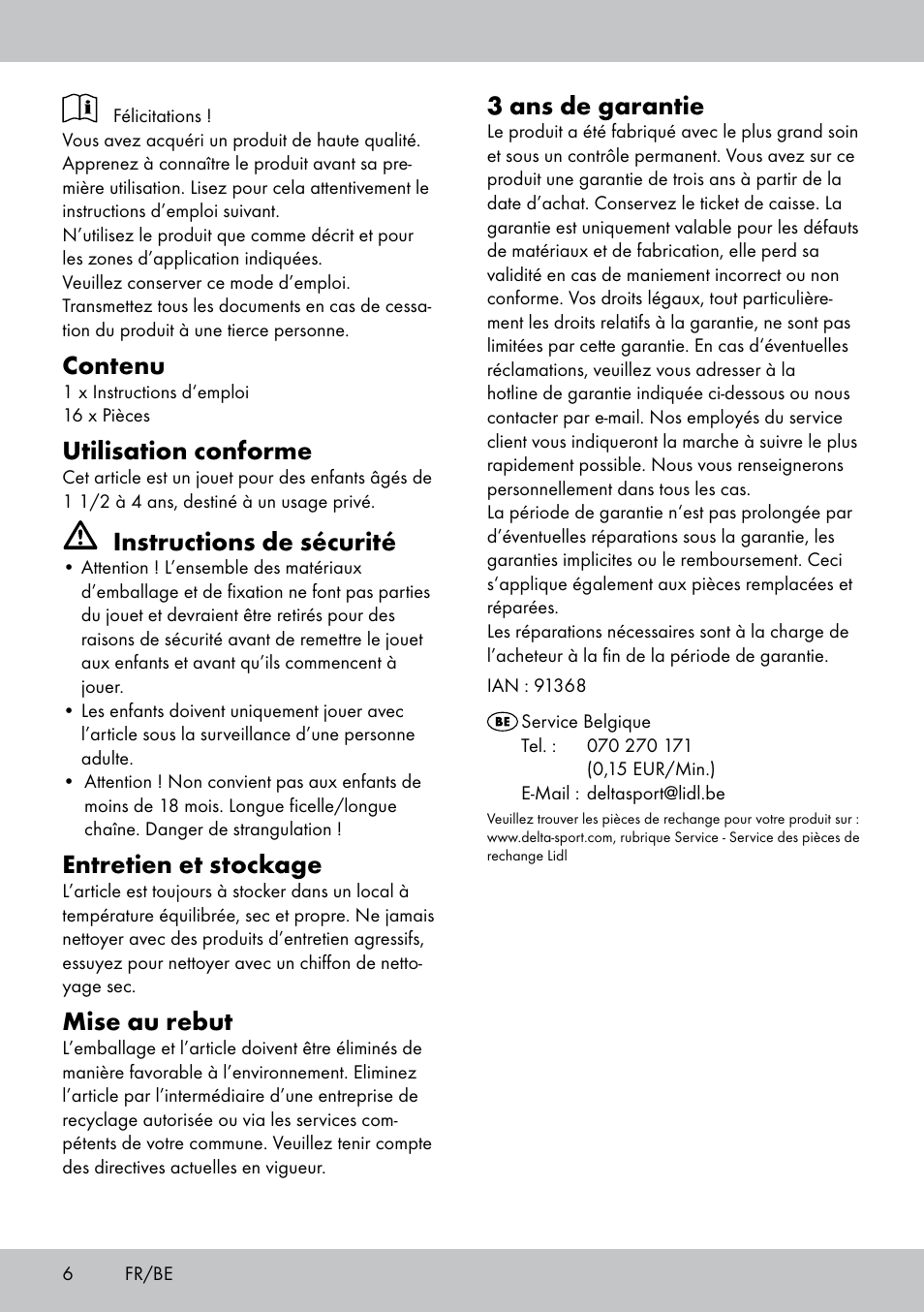 Félicitations !
Vous avez acquéri un produit de haute qualité. Apprenez à connaître le produit avant sa première utilisation. Lisez pour cela attentivement le instructions d’emploi suivant.
N’utilisez le produit que comme décrit et pour les zones d’application indiquées.
Veuillez conserver ce mode d’emploi.
Transmettez tous les documents en cas de cessation du produit à une tierce personne.

Contenu
1 x Instructions d’emploi
16 x Pièces

Utilisation conforme
Cet article est un jouet pour des enfants âgés de 1 1/2 à 4 ans, destiné à un usage privé.

Instructions de sécurité
• Attention ! L’ensemble des matériaux d’emballage et de fixation ne font pas parties du jouet et devraient être retirés pour des raisons de sécurité avant de remettre le jouet aux enfants et avant qu’ils commencent à jouer.
• Les enfants doivent uniquement jouer avec l’article sous la surveillance d’une personne adulte.
• Attention ! Non convient pas aux enfants de moins de 18 mois. Longue ficelle/longue chaîne. Danger de strangulation !

Entretien et stockage
L’article est toujours à stocker dans un local à température équilibrée, sec et propre. Ne jamais nettoyer avec des produits d’entretien agressifs, essuyez pour nettoyer avec un chiffon de nettoyage sec.

Mise au rebut
L’emballage et l’article doivent être éliminés de manière favorable à l’environnement. Eliminez l’article par l’intermédiaire d’une entreprise de recyclage autorisée ou via les services compétents de votre commune. Veuillez tenir compte des directives actuelles en vigueur.

3 ans de garantie
Le produit a été fabriqué avec le plus grand soin et sous un contrôle permanent. Vous avez sur ce produit une garantie de trois ans à partir de la date d’achat. Conservez le ticket de caisse. La garantie est uniquement valable pour les défauts de matériaux et de fabrication, elle perd sa validité en cas de maniement incorrect ou non conforme. Vos droits légaux, tout particulièrement les droits relatifs à la garantie, ne sont pas limitées par cette garantie. En cas d’éventuelles réclamations, veuillez vous adresser à la hotline de garantie indiquée ci-dessous ou nous contacter par e-mail. Nos employés du service client vous indiqueront la marche à suivre le plus rapidement possible. Nous vous renseignerons personnellement dans tous les cas.
La période de garantie n’est pas prolongée par d’éventuelles réparations sous la garantie, les garanties implicites ou le remboursement. Ceci s’applique également aux pièces remplacées et réparées.
Les réparations nécessaires sont à la charge de l’acheteur à la fin de la période de garantie.

IAN : 91368

BE Service Belgique
Tel. : 070 270 171
(0,15 EUR/Min.)
E-Mail : deltasport@lidl.be

Veuillez trouver les pièces de rechange pour votre produit sur : www.delta-sport.com, rubrique Service - Service des pièces de rechange Lidl

6 FR/BE